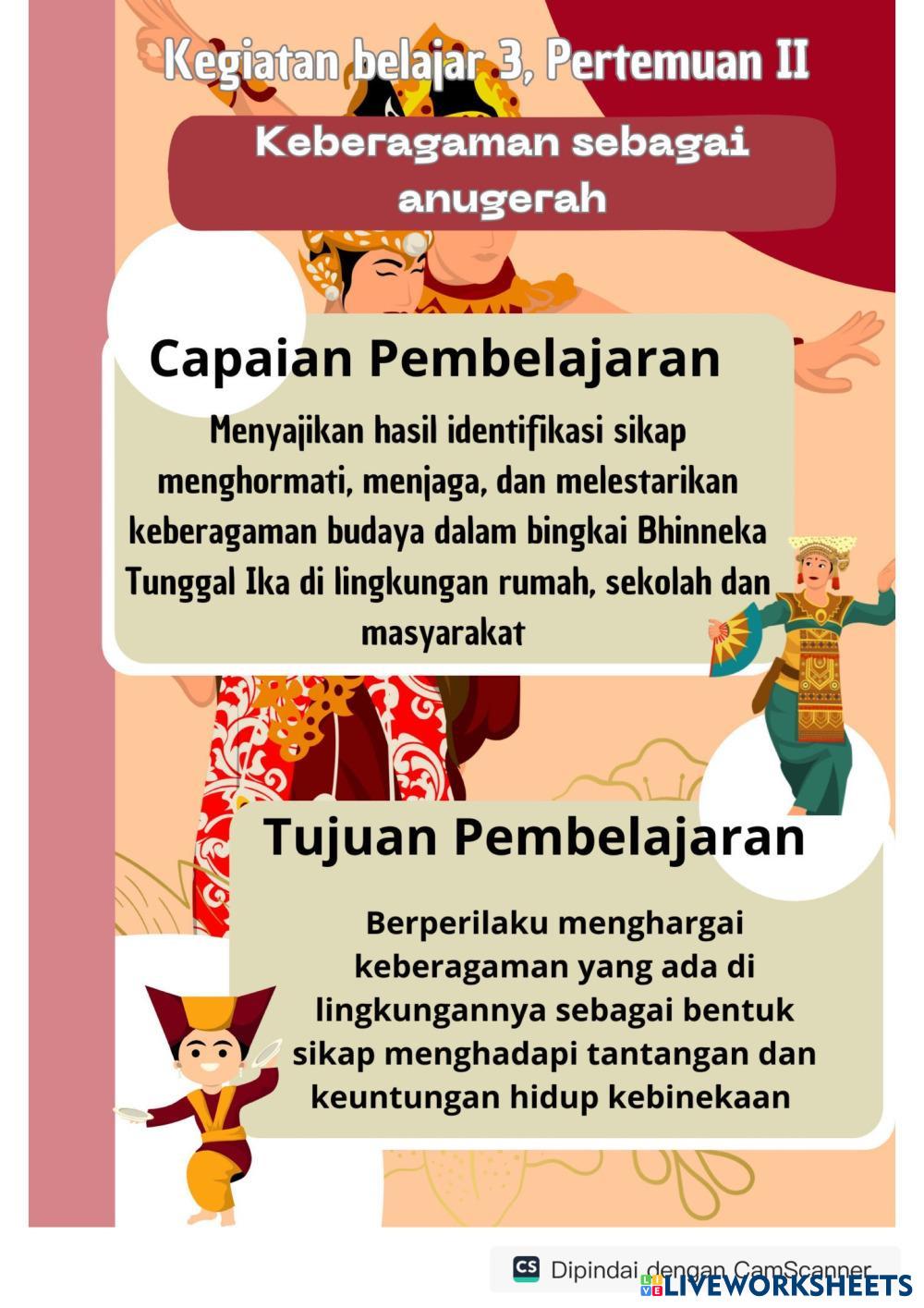 Kegiatan belajar 3, Pertemuan II

Keberagaman sebagai anugerah

Capaian Pembelajaran

Menyajikan hasil identifikasi sikap menghormati, menjaga, dan melestarikan keberagaman budaya dalam bingkai Bhinneka Tunggal Ika di lingkungan rumah, sekolah dan masyarakat

Tujuan Pembelajaran

Berperilaku menghargai keberagaman yang ada di lingkungannya sebagai bentuk sikap menghadapi tantangan dan keuntungan hidup kebinekaan

CS Dipindai dengan CamScanner

LIVEWORKSHEETS